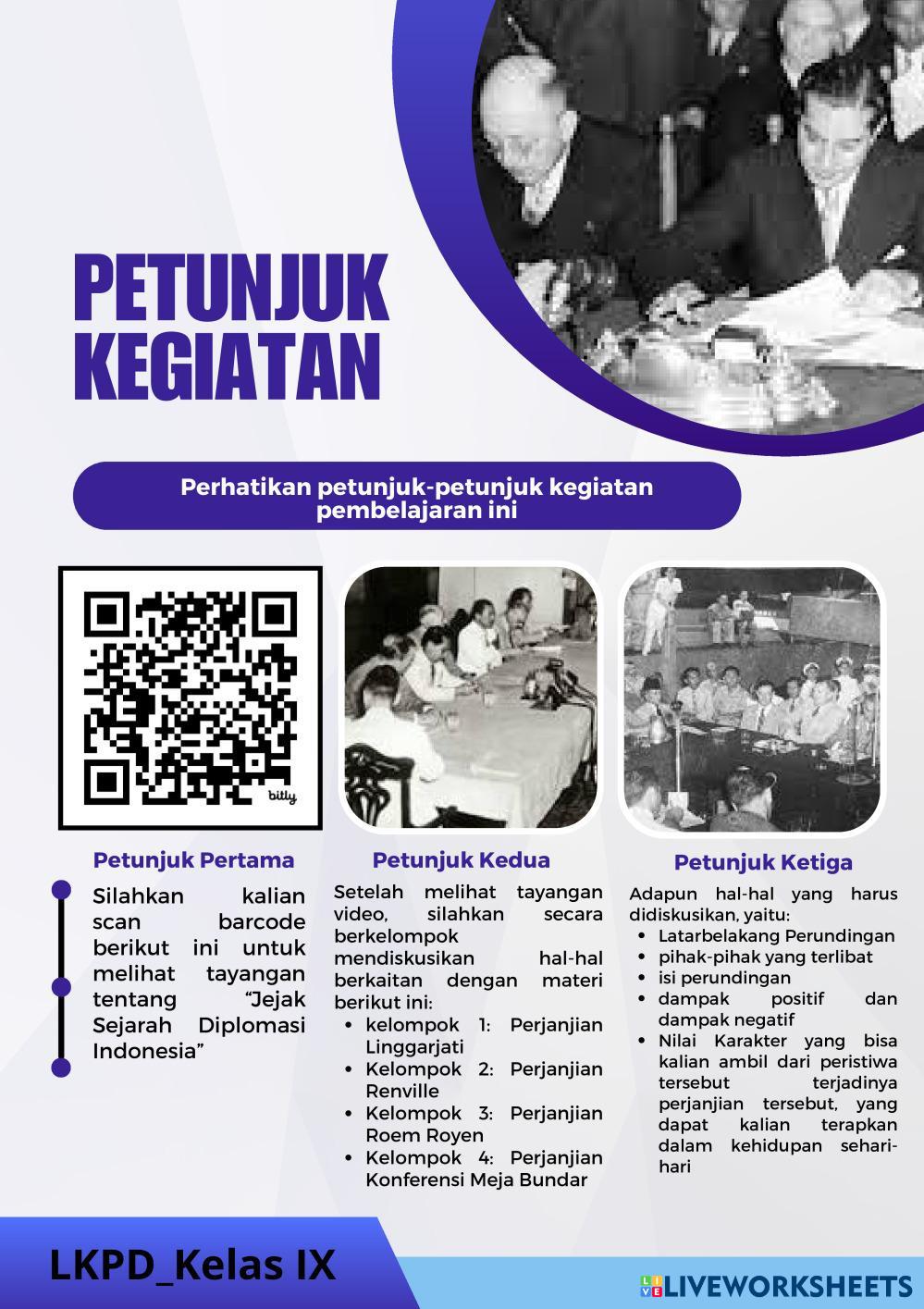 PETUNJUK KEGIATAN

Perhatikan petunjuk-petunjuk kegiatan pembelajaran ini

bitly

Petunjuk Pertama

Silahkan kalian scan barcode berikut ini untuk melihat tayangan tentang "Jejak Sejarah Diplomasi Indonesia"

Petunjuk Kedua

Setelah melihat tayangan video, silahkan secara berkelompok mendiskusikan hal-hal berkaitan dengan materi berikut ini:
- kelompok 1: Perjanjian Linggarjati
- Kelompok 2: Perjanjian Renville
- Kelompok 3: Perjanjian Roem Royen
- Kelompok 4: Perjanjian Konferensi Meja Bundar

Petunjuk Ketiga

Adapun hal-hal yang harus didiskusikan, yaitu:
- Latarbelakang Perundingan
- pihak-pihak yang terlibat
- isi perundingan
- dampak positif dan dampak negatif
- Nilai Karakter yang bisa kalian ambil dari peristiwa tersebut terjadinya perjanjian tersebut, yang dapat kalian terapkan dalam kehidupan sehari-hari

LKPD_Kelas IX

LIVEWORKSHEETS